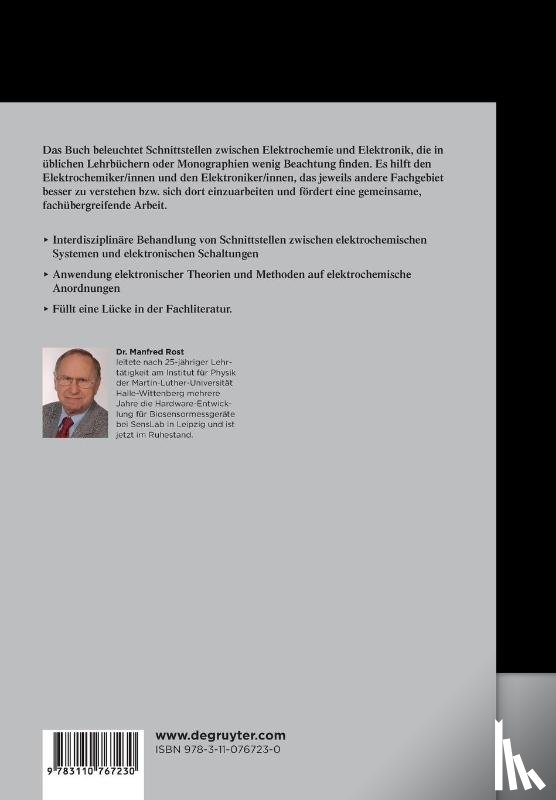 Das Buch beleuchtet Schnittstellen zwischen Elektrochemie und Elektronik, die in üblichen Lehrbüchern oder Monographien wenig Beachtung finden. Es hilft den Elektrochemiker/innen und den Elektroniker/innen, das jeweils andere Fachgebiet besser zu verstehen bzw. sich dort einzuarbeiten und fördert eine gemeinsame, fachübergreifende Arbeit.

▸ Interdisziplinäre Behandlung von Schnittstellen zwischen elektrochemischen Systemen und elektronischen Schaltungen

▸ Anwendung elektronischer Theorien und Methoden auf elektrochemische Anordnungen

▸ Füllt eine Lücke in der Fachliteratur.

Dr. Manfred Rost
leitete nach 25-jähriger Lehrtätigkeit am Institut für Physik der Martin-Luther-Universität Halle-Wittenberg mehrere Jahre die Hardware-Entwicklung für Biosensormessgeräte bei SensLab in Leipzig und ist jetzt im Ruhestand.

9 783110 767230

www.degruyter.com
ISBN 978-3-11-076723-0